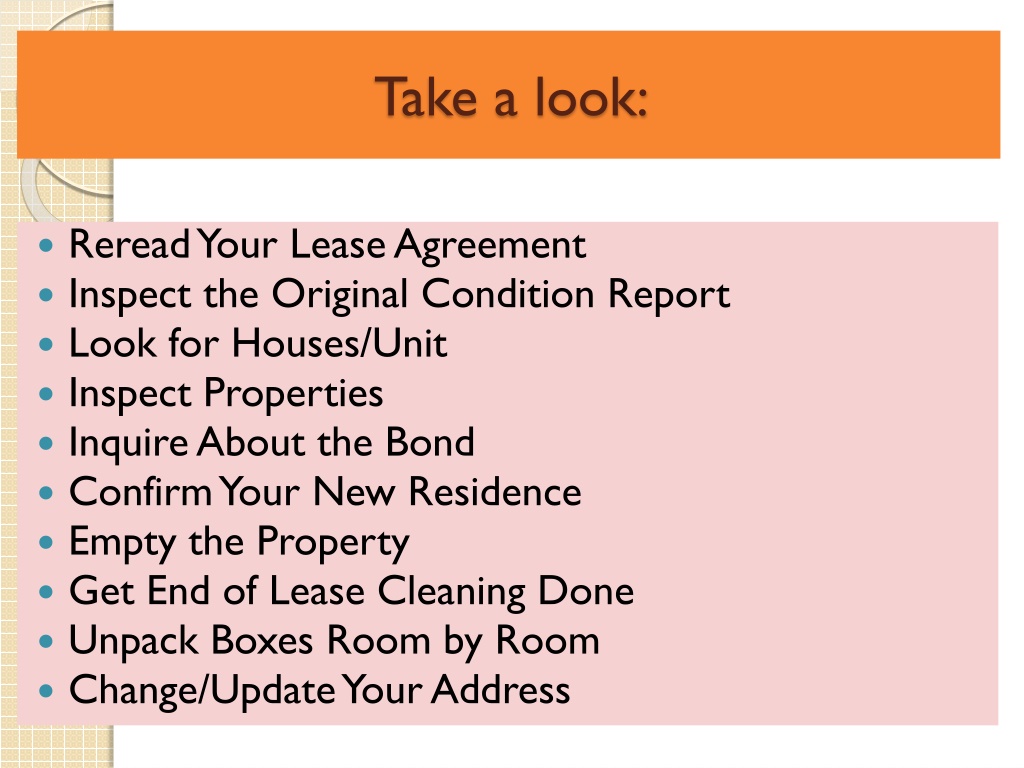 Take a look:

- Reread Your Lease Agreement
- Inspect the Original Condition Report
- Look for Houses/Unit
- Inspect Properties
- Inquire About the Bond
- Confirm Your New Residence
- Empty the Property
- Get End of Lease Cleaning Done
- Unpack Boxes Room by Room
- Change/Update Your Address